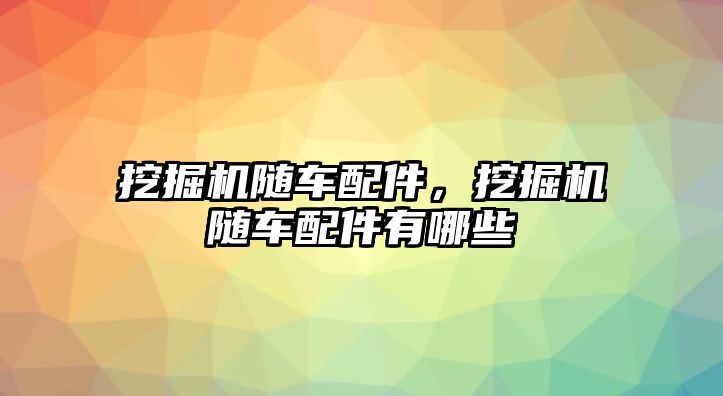 挖掘机随车配件，挖掘机随车配件有哪些